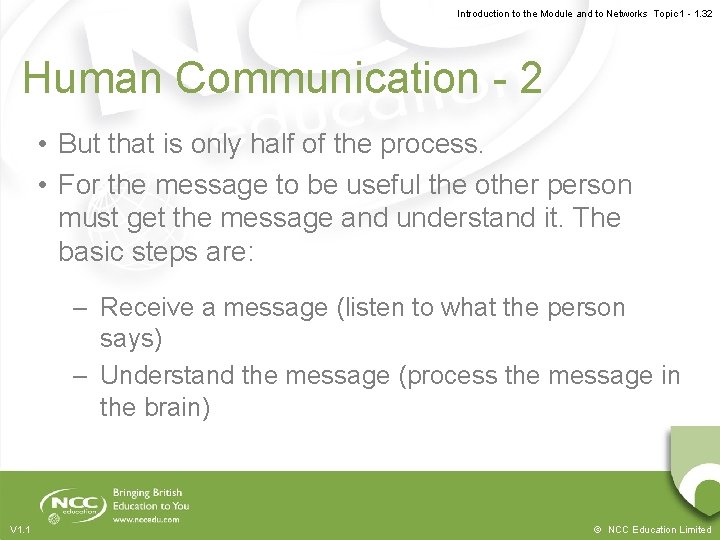 Introduction to the Module and to Networks Topic 1 - 1.32

Human Communication - 2

• But that is only half of the process.
• For the message to be useful the other person must get the message and understand it. The basic steps are:

– Receive a message (listen to what the person says)
– Understand the message (process the message in the brain)

NCC education

Bringing British Education to You
www.nccedu.com

V1.1

© NCC Education Limited